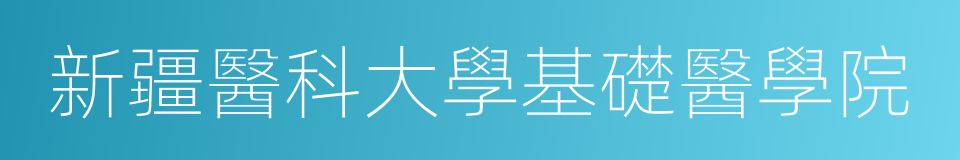 新疆醫科大學基礎醫學院